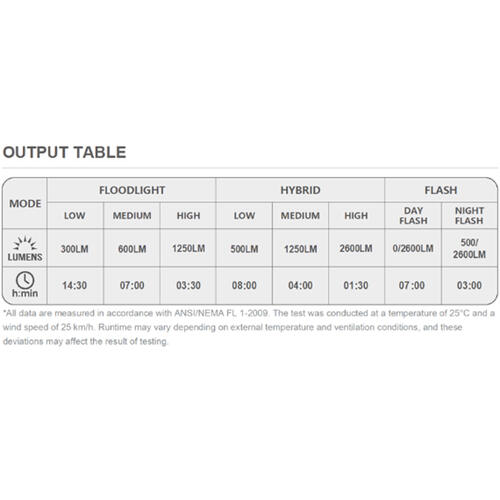 OUTPUT TABLE

| MODE | FLOODLIGHT | | | HYBRID | | | FLASH | |
|---|---|---|---|---|---|---|---|---|
| | LOW | MEDIUM | HIGH | LOW | MEDIUM | HIGH | DAY FLASH | NIGHT FLASH |
| LUMENS | 300LM | 600LM | 1250LM | 500LM | 1250LM | 2600LM | 0/2600LM | 500/ 2600LM |
| h:min | 14:30 | 07:00 | 03:30 | 08:00 | 04:00 | 01:30 | 07:00 | 03:00 |

*All data are measured in accordance with ANSI/NEMA FL 1-2009. The test was conducted at a temperature of 25°C and a wind speed of 25 km/h. Runtime may vary depending on external temperature and ventilation conditions, and these deviations may affect the result of testing.